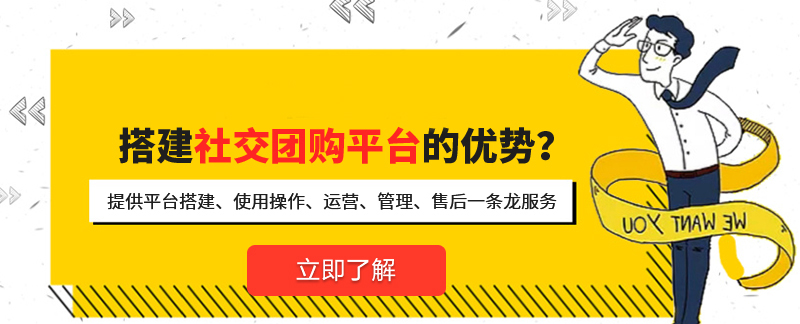 搭建社交团购平台的优势？

提供平台搭建、使用操作、运营、管理、售后一条龙服务

立即了解

WE WANT YOU